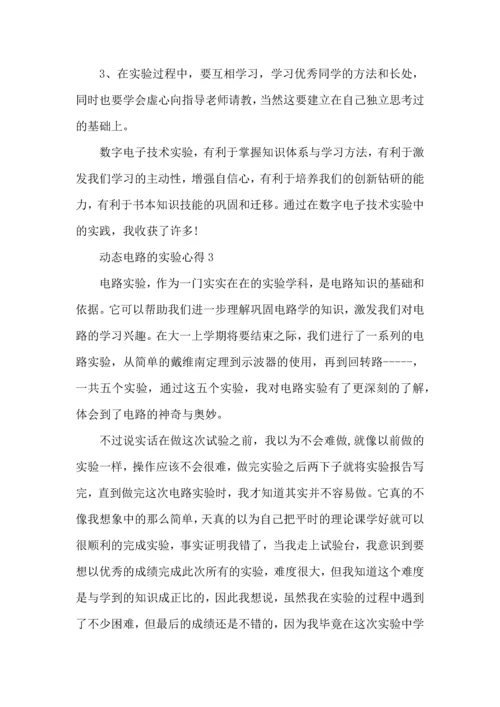 3、在实验过程中，要互相学习，学习优秀同学的方法和长处，同时也要学会虚心向指导老师请教，当然这要建立在自己独立思考过的基础上。

数字电子技术实验，有利于掌握知识体系与学习方法，有利于激发我们学习的主动性，增强自信心，有利于培养我们的创新钻研的能力，有利于书本知识技能的巩固和迁移。通过在数字电子技术实验中的实践，我收获了许多！

动态电路的实验心得 3

电路实验，作为一门实实在在的实验学科，是电路知识的基础和依据。它可以帮助我们进一步理解巩固电路学的知识，激发我们对电路的学习兴趣。在大一上学期将要结束之际，我们进行了一系列的电路实验，从简单的戴维南定理到示波器的使用，再到回转路-----，一共五个实验，通过这五个实验，我对电路实验有了更深刻的了解，体会到了电路的神奇与奥妙。

不过说实话在做这次试验之前，我以为不会难做，就像以前做的实验一样，操作应该不会很难，做完实验之后两下子就将实验报告写完，直到做完这次电路实验时，我才知道其实并不容易做。它真的不像我想象中的那么简单，天真的以为自己把平时的理论课学好就可以很顺利的完成实验，事实证明我错了，当我走上试验台，我意识到要想以优秀的成绩完成此次所有的实验，难度很大，但我知道这个难度是与学到的知识成正比的，因此我想说，虽然我在实验的过程中遇到了不少困难，但最后的成绩还是不错的，因为我毕竟在这次实验中学